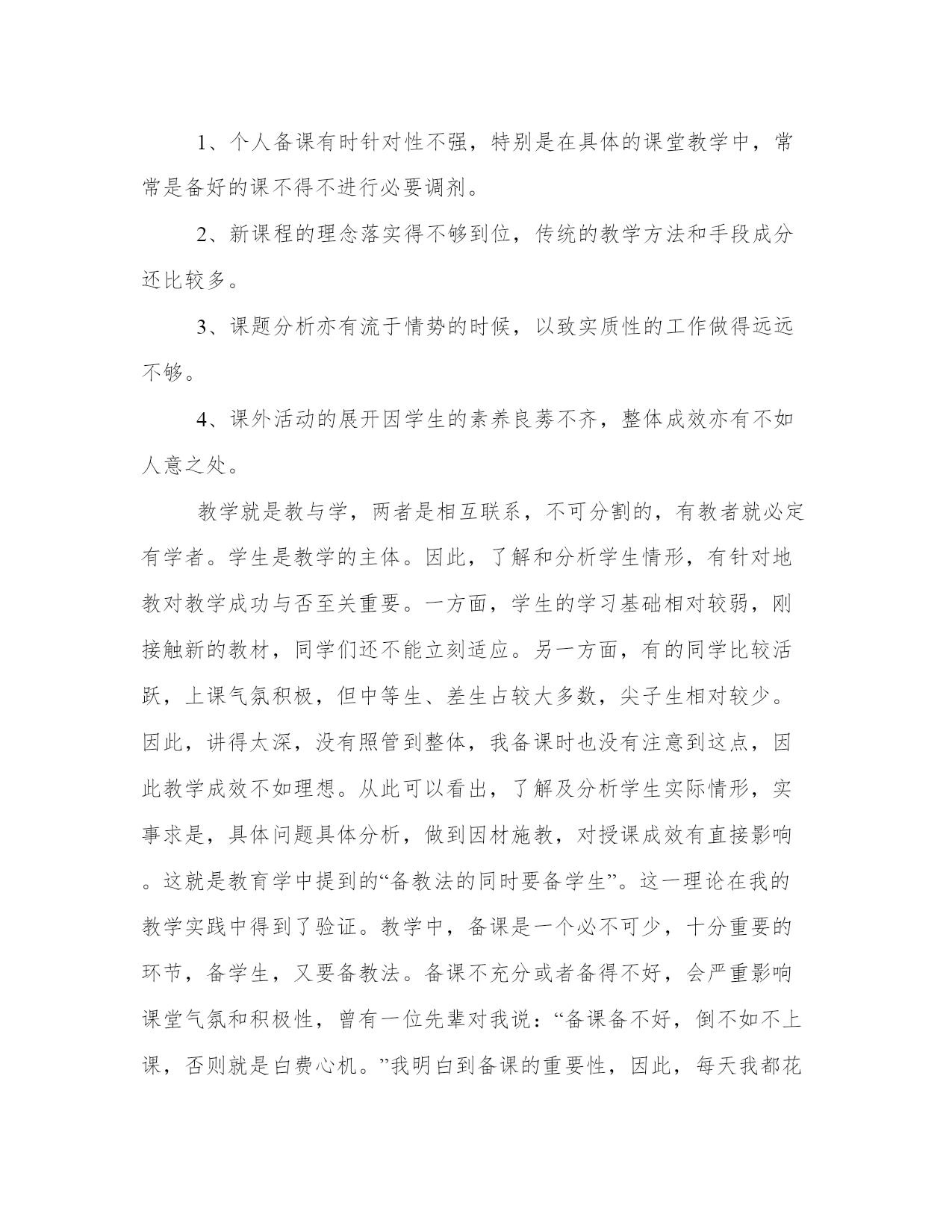 1、个人备课有时针对性不强，特别是在具体的课堂教学中，常常是备好的课不得不进行必要调剂。

2、新课程的理念落实得不够到位，传统的教学方法和手段成分还比较多。

3、课题分析亦有流于情势的时候，以致实质性的工作做得远远不够。

4、课外活动的展开因学生的素养良莠不齐，整体成效亦有不如人意之处。

教学就是教与学，两者是相互联系，不可分割的，有教者就必定有学者。学生是教学的主体。因此，了解和分析学生情形，有针对地教对教学成功与否至关重要。一方面，学生的学习基础相对较弱，刚接触新的教材，同学们还不能立刻适应。另一方面，有的同学比较活跃，上课气氛积极，但中等生、差生占较大多数，尖子生相对较少。因此，讲得太深，没有照管到整体，我备课时也没有注意到这点，因此教学成效不如理想。从此可以看出，了解及分析学生实际情形，实事求是，具体问题具体分析，做到因材施教，对授课成效有直接影响。这就是教育学中提到的“备教法的同时要备学生”。这一理论在我的教学实践中得到了验证。教学中，备课是一个必不可少，十分重要的环节，备学生，又要备教法。备课不充分或者备得不好，会严重影响课堂气氛和积极性，曾有一位先辈对我说：“备课备不好，倒不如不上课，否则就是白费心机。”我明白到备课的重要性，因此，每天我都花